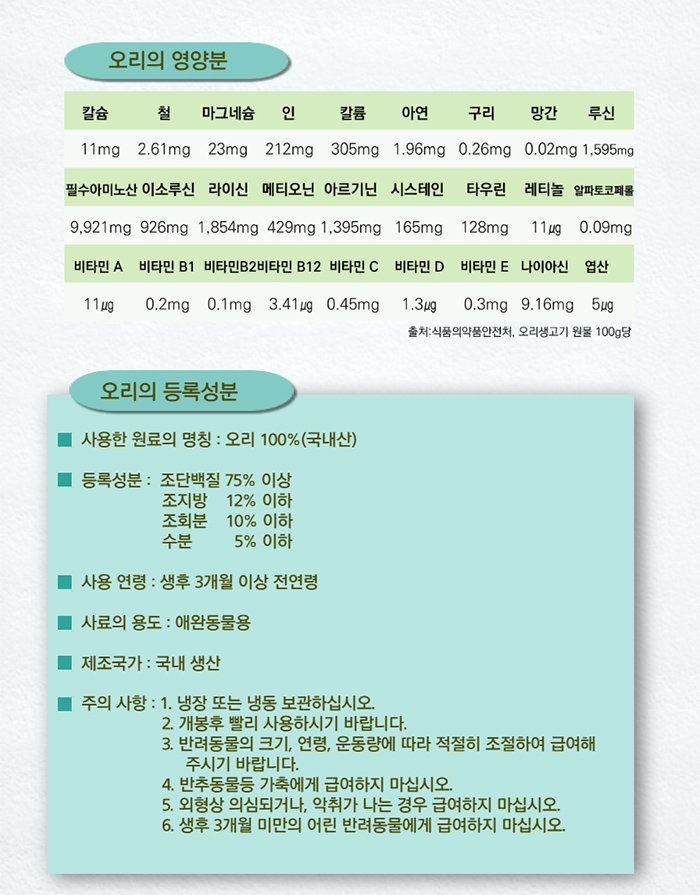 오리의 영양분

| 칼슘 | 철 | 마그네슘 | 인 | 칼륨 | 아연 | 구리 | 망간 | 루신 |
|---|---|---|---|---|---|---|---|---|
| 11mg | 2.61mg | 23mg | 212mg | 305mg | 1.96mg | 0.26mg | 0.02mg | 1,595mg |
| 필수아미노산 | 이소루신 | 라이신 | 메티오닌 | 아르기닌 | 시스테인 | 타우린 | 레티놀 | 알파토코페롤 |
| 9,921mg | 926mg | 1,854mg | 429mg | 1,395mg | 165mg | 128mg | 11㎍ | 0.09mg |
| 비타민 A | 비타민 B1 | 비타민B2 | 비타민 B12 | 비타민 C | 비타민 D | 비타민 E | 나이아신 | 엽산 |
| 11㎍ | 0.2mg | 0.1mg | 3.41㎍ | 0.45mg | 1.3㎍ | 0.3mg | 9.16mg | 5㎍ |

출처:식품의약품안전처, 오리생고기 원물 100g당

오리의 등록성분

■ 사용한 원료의 명칭 : 오리 100%(국내산)

■ 등록성분 : 조단백질 75% 이상
조지방 12% 이하
조회분 10% 이하
수분 5% 이하

■ 사용 연령 : 생후 3개월 이상 전연령

■ 사료의 용도 : 애완동물용

■ 제조국가 : 국내 생산

■ 주의 사항 : 1. 냉장 또는 냉동 보관하십시오.
2. 개봉후 빨리 사용하시기 바랍니다.
3. 반려동물의 크기, 연령, 운동량에 따라 적절히 조절하여 급여해 주시기 바랍니다.
4. 반추동물등 가축에게 급여하지 마십시오.
5. 외형상 의심되거나, 악취가 나는 경우 급여하지 마십시오.
6. 생후 3개월 미만의 어린 반려동물에게 급여하지 마십시오.